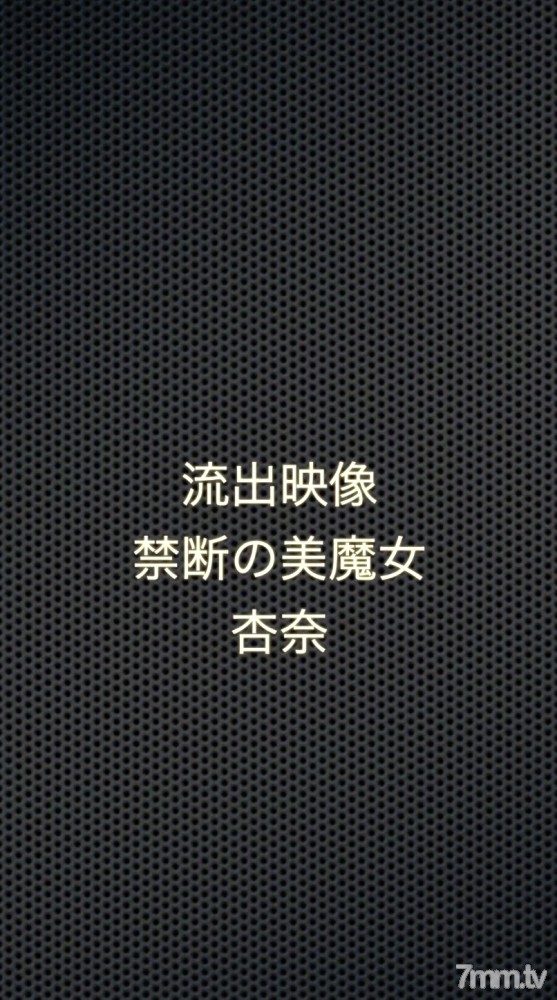 流出映像
禁断の美魔女
杏奈

7mm.tv